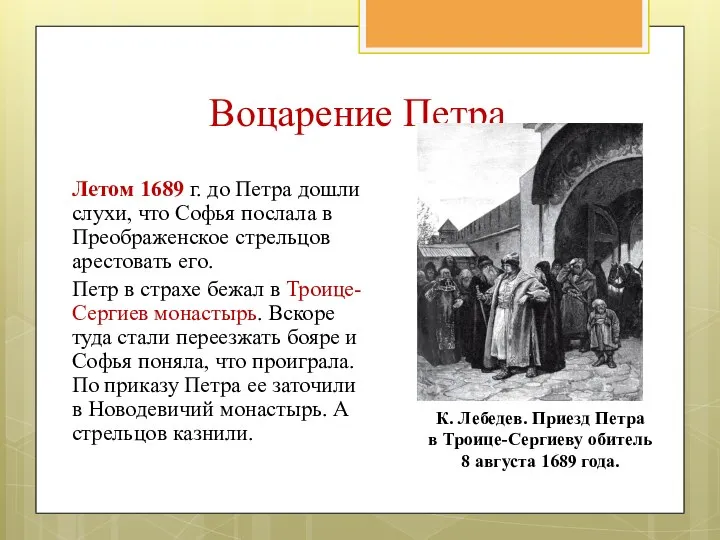 Воцарение Петра

Летом 1689 г. до Петра дошли слухи, что Софья послала в Преображенское стрельцов арестовать его.

Петр в страхе бежал в Троице-Сергиев монастырь. Вскоре туда стали переезжать бояре и Софья поняла, что проиграла. По приказу Петра ее заточили в Новодевичий монастырь. А стрельцов казнили.

К. Лебедев. Приезд Петра в Троице-Сергиеву обитель 8 августа 1689 года.